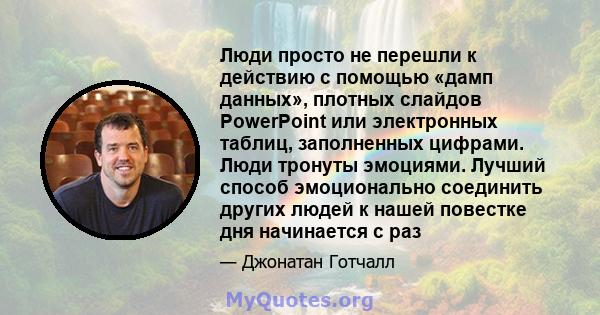 Люди просто не перешли к действию с помощью «дамп данных», плотных слайдов PowerPoint или электронных таблиц, заполненных цифрами. Люди тронуты эмоциями. Лучший способ эмоционально соединить других людей к нашей повестке дня начинается с раз

— Джонатан Готчалл

MyQuotes.org